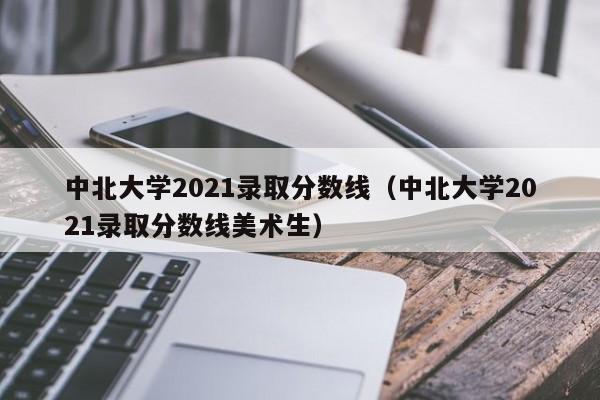 中北大学2021录取分数线（中北大学2021录取分数线美术生）